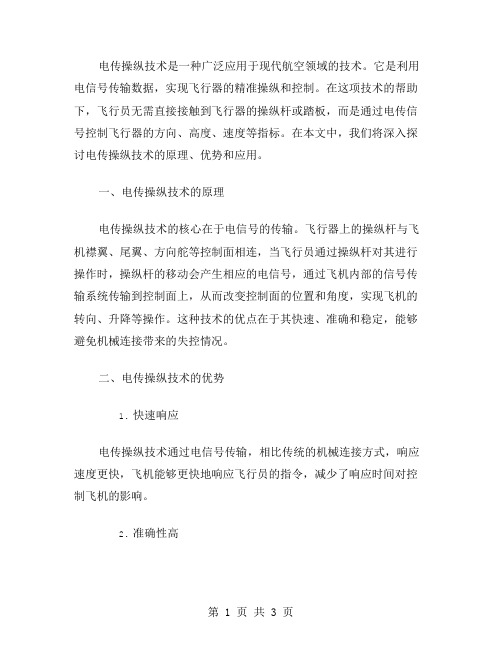 电传操纵技术是一种广泛应用于现代航空领域的技术。它是利用电信号传输数据，实现飞行器的精准操纵和控制。在这项技术的帮助下，飞行员无需直接接触到飞行器的操纵杆或踏板，而是通过电传信号控制飞行器的方向、高度、速度等指标。在本文中，我们将深入探讨电传操纵技术的原理、优势和应用。

一、电传操纵技术的原理

电传操纵技术的核心在于电信号的传输。飞行器上的操纵杆与飞机襟翼、尾翼、方向舵等控制面相连，当飞行员通过操纵杆对其进行操作时，操纵杆的移动会产生相应的电信号，通过飞机内部的信号传输系统传输到控制面上，从而改变控制面的位置和角度，实现飞机的转向、升降等操作。这种技术的优点在于其快速、准确和稳定，能够避免机械连接带来的失控情况。

二、电传操纵技术的优势

1. 快速响应

电传操纵技术通过电信号传输，相比传统的机械连接方式，响应速度更快，飞机能够更快地响应飞行员的指令，减少了响应时间对控制飞机的影响。

2. 准确性高

第 1 页 共 3 页